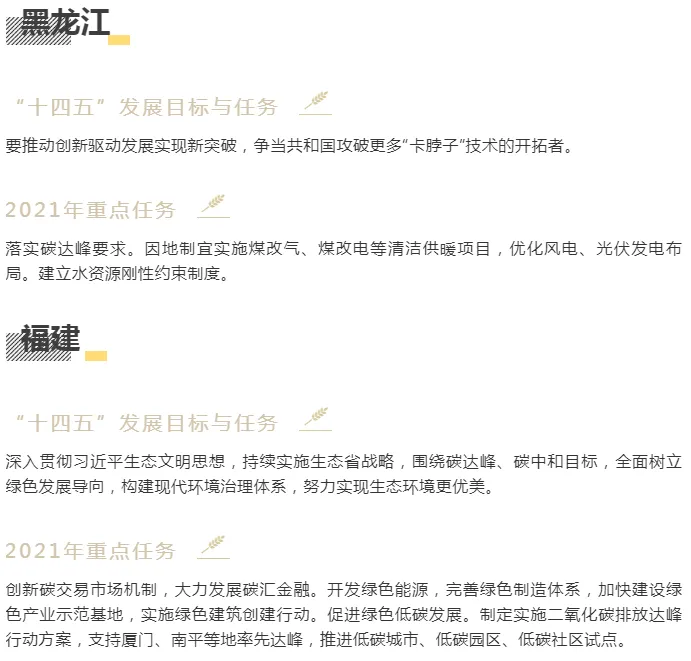 黑龙江

“十四五”发展目标与任务

要推动创新驱动发展实现新突破，争当共和国攻破更多“卡脖子”技术的开拓者。

2021年重点任务

落实碳达峰要求。因地制宜实施煤改气、煤改电等清洁供暖项目，优化风电、光伏发电布局。建立水资源刚性约束制度。

福建

“十四五”发展目标与任务

深入贯彻习近平生态文明思想，持续实施生态省战略，围绕碳达峰、碳中和目标，全面树立绿色发展导向，构建现代环境治理体系，努力实现生态环境更优美。

2021年重点任务

创新碳交易市场机制，大力发展碳汇金融。开发绿色能源，完善绿色制造体系，加快建设绿色产业示范基地，实施绿色建筑创建行动。促进绿色低碳发展。制定实施二氧化碳排放达峰行动方案，支持厦门、南平等地率先达峰，推进低碳城市、低碳园区、低碳社区试点。